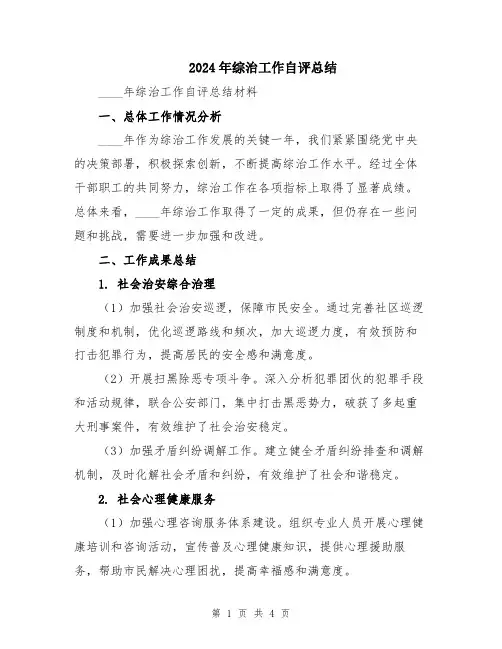 2024年综治工作自评总结

____年综治工作自评总结材料

一、总体工作情况分析

____年作为综治工作发展的关键一年，我们紧紧围绕党中央的决策部署，积极探索创新，不断提高综治工作水平。经过全体干部职工的共同努力，综治工作在各项指标上取得了显著成绩。总体来看，____年综治工作取得了一定的成果，但仍存在一些问题和挑战，需要进一步加强和改进。

二、工作成果总结

1. 社会治安综合治理

（1）加强社会治安巡逻，保障市民安全。通过完善社区巡逻制度和机制，优化巡逻路线和频次，加大巡逻力度，有效预防和打击犯罪行为，提高居民的安全感和满意度。

（2）开展扫黑除恶专项斗争。深入分析犯罪团伙的犯罪手段和活动规律，联合公安部门，集中打击黑恶势力，破获了多起重大刑事案件，有效维护了社会治安稳定。

（3）加强矛盾纠纷调解工作。建立健全矛盾纠纷排查和调解机制，及时化解社会矛盾和纠纷，有效维护了社会和谐稳定。

2. 社会心理健康服务

（1）加强心理咨询服务体系建设。组织专业人员开展心理健康培训和咨询活动，宣传普及心理健康知识，提供心理援助服务，帮助市民解决心理困扰，提高幸福感和满意度。

第 1 页 共 4 页